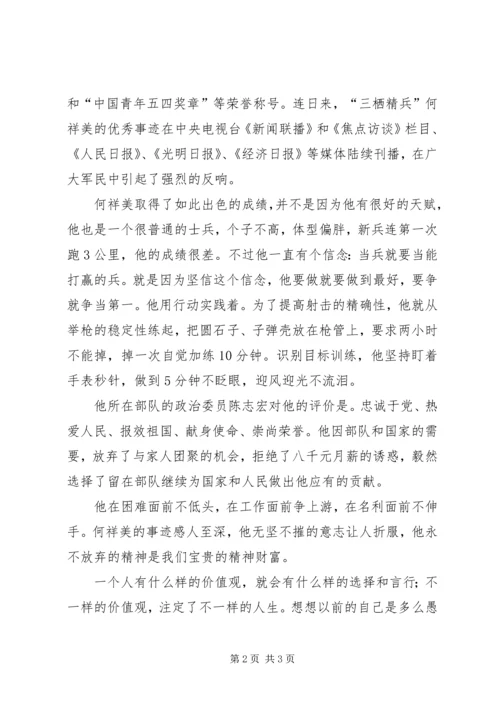 和“中国青年五四奖章”等荣誉称号。连日来，“三栖精兵”何祥美的优秀事迹在中央电视台《新闻联播》和《焦点访谈》栏目、《人民日报》、《光明日报》、《经济日报》等媒体陆续刊播，在广大军民中引起了强烈的反响。

何祥美取得了如此出色的成绩，并不是因为他有很好的天赋，他也是一个很普通的士兵，个子不高，体型偏胖，新兵连第一次跑3公里，他的成绩很差。不过他一直有个信念：当兵就要当能打赢的兵。就是因为坚信这个信念，他要做就要做到最好，要争就争当第一。他用行动实践着。为了提高射击的精确性，他就从举枪的稳定性练起，把圆石子、子弹壳放在枪管上，要求两小时不能掉，掉一次自觉加练10分钟。识别目标训练，他坚持盯着手表秒针，做到5分钟不眨眼，迎风迎光不流泪。

他所在部队的政治委员陈志宏对他的评价是。忠诚于党、热爱人民、报效祖国、献身使命、崇尚荣誉。他因部队和国家的需要，放弃了与家人团聚的机会，拒绝了八千元月薪的诱惑，毅然选择了留在部队继续为国家和人民做出他应有的贡献。

他在困难面前不低头，在工作面前争上游，在名利面前不伸手。何祥美的事迹感人至深，他无坚不摧的意志让人折服，他永不放弃的精神是我们宝贵的精神财富。

一个人有什么样的价值观，就会有什么样的选择和言行；不一样的价值观，注定了不一样的人生。想想以前的自己是多么愚

第2页 共3页